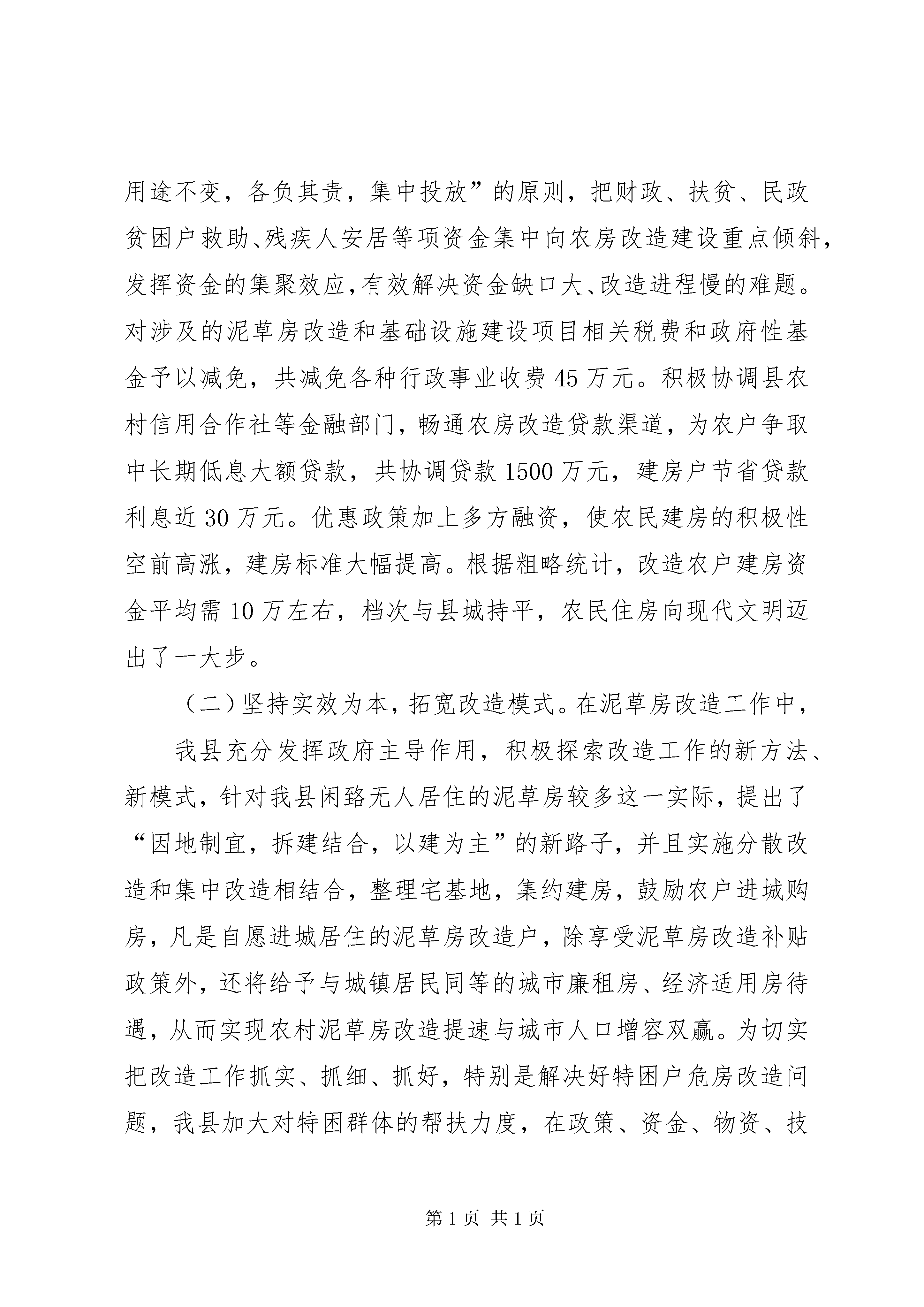 用途不变，各负其责，集中投放”的原则，把财政、扶贫、民政贫困户救助、残疾人安居等项资金集中向农房改造建设重点倾斜，发挥资金的集聚效应，有效解决资金缺口大、改造进程慢的难题。对涉及的泥草房改造和基础设施建设项目相关税费和政府性基金予以减免，共减免各种行政事业收费45万元。积极协调县农村信用合作社等金融部门，畅通农房改造贷款渠道，为农户争取中长期低息大额贷款，共协调贷款1500万元，建房户节省贷款利息近30万元。优惠政策加上多方融资，使农民建房的积极性空前高涨，建房标准大幅提高。根据粗略统计，改造农户建房资金平均需10万左右，档次与县城持平，农民住房向现代文明迈出了一大步。

（二）坚持实效为本，拓宽改造模式。在泥草房改造工作中，

我县充分发挥政府主导作用，积极探索改造工作的新方法、新模式，针对我县闲臵无人居住的泥草房较多这一实际，提出了“因地制宜，拆建结合，以建为主”的新路子，并且实施分散改造和集中改造相结合，整理宅基地，集约建房，鼓励农户进城购房，凡是自愿进城居住的泥草房改造户，除享受泥草房改造补贴政策外，还将给予与城镇居民同等的城市廉租房、经济适用房待遇，从而实现农村泥草房改造提速与城市人口增容双赢。为切实把改造工作抓实、抓细、抓好，特别是解决好特困户危房改造问题，我县加大对特困群体的帮扶力度，在政策、资金、物资、技

第1页 共1页